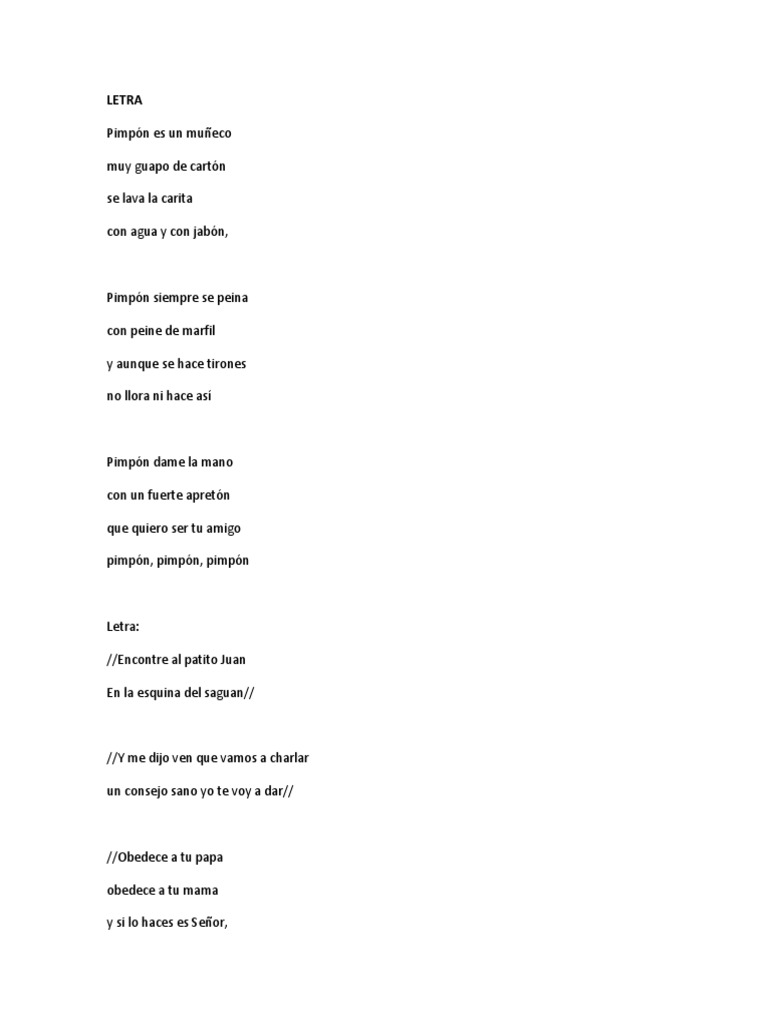 LETRA

Pimpón es un muñeco
muy guapo de cartón
se lava la carita
con agua y con jabón,

Pimpón siempre se peina
con peine de marfil
y aunque se hace tirones
no llora ni hace así

Pimpón dame la mano
con un fuerte apretón
que quiero ser tu amigo
pimpón, pimpón, pimpón

Letra:
//Encontre al patito Juan
En la esquina del saguan//

//Y me dijo ven que vamos a charlar
un consejo sano yo te voy a dar//

//Obedece a tu papa
obedece a tu mama
y si lo haces es Señor,